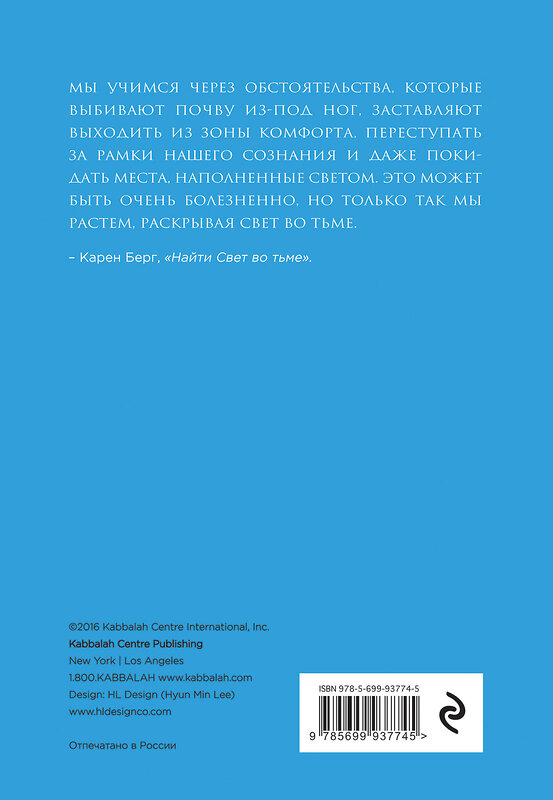 МЫ УЧИМСЯ ЧЕРЕЗ ОБСТОЯТЕЛЬСТВА, КОТОРЫЕ ВЫБИВАЮТ ПОЧВУ ИЗ-ПОД НОГ, ЗАСТАВЛЯЮТ ВЫХОДИТЬ ИЗ ЗОНЫ КОМФОРТА, ПЕРЕСТУПАТЬ ЗА РАМКИ НАШЕГО СОЗНАНИЯ И ДАЖЕ ПОКИДАТЬ МЕСТА, НАПОЛНЕННЫЕ СВЕТОМ. ЭТО МОЖЕТ БЫТЬ ОЧЕНЬ БОЛЕЗНЕННО, НО ТОЛЬКО ТАК МЫ РАСТЕМ, РАСКРЫВАЯ СВЕТ ВО ТЬМЕ.

– Карен Берг, «Найти Свет во тьме».

©2016 Kabbalah Centre International, Inc.
Kabbalah Centre Publishing
New York | Los Angeles
1.800.KABBALAH www.kabbalah.com
Design: HL Design (Hyun Min Lee)
www.hldesignco.com

Отпечатано в России

ISBN 978-5-699-93774-5

9 785699 937745 >